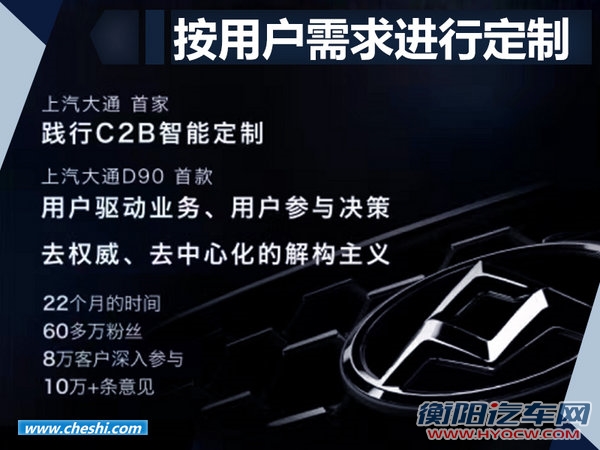 按用户需求进行定制

上汽大通 首家
践行C2B智能定制

上汽大通D90 首款
用户驱动业务、用户参与决策

去权威、去中心化的解构主义

22个月的时间
60多万粉丝
8万客户深入参与
10万+条意见

www.cheshi.com

衡阳汽车网
WWW.HYQCW.COM